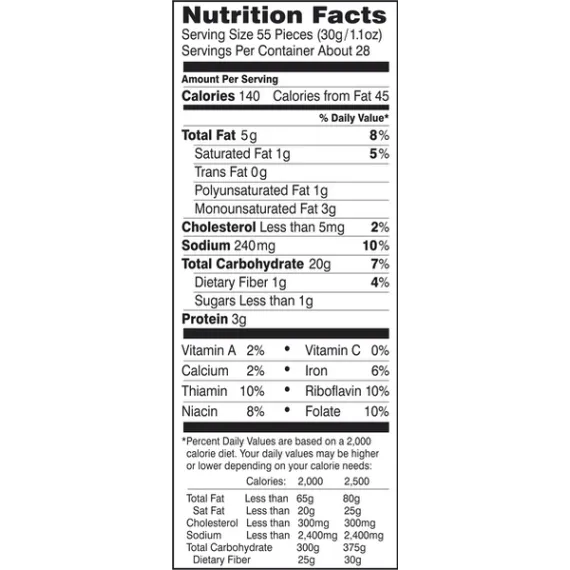 Nutrition Facts
Serving Size 55 Pieces (30g/1.1oz)
Servings Per Container About 28

Amount Per Serving
Calories 140 Calories from Fat 45

% Daily Value*

Total Fat 5g 8%
Saturated Fat 1g 5%
Trans Fat 0g
Polyunsaturated Fat 1g
Monounsaturated Fat 3g
Cholesterol Less than 5mg 2%
Sodium 240mg 10%
Total Carbohydrate 20g 7%
Dietary Fiber 1g 4%
Sugars Less than 1g
Protein 3g

Vitamin A 2% • Vitamin C 0%
Calcium 2% • Iron 6%
Thiamin 10% • Riboflavin 10%
Niacin 8% • Folate 10%

*Percent Daily Values are based on a 2,000 calorie diet. Your daily values may be higher or lower depending on your calorie needs:

| | Calories: | 2,000 | 2,500 |
|---|---|---|---|
| Total Fat | Less than | 65g | 80g |
| Sat Fat | Less than | 20g | 25g |
| Cholesterol | Less than | 300mg | 300mg |
| Sodium | Less than | 2,400mg | 2,400mg |
| Total Carbohydrate | | 300g | 375g |
| Dietary Fiber | | 25g | 30g |